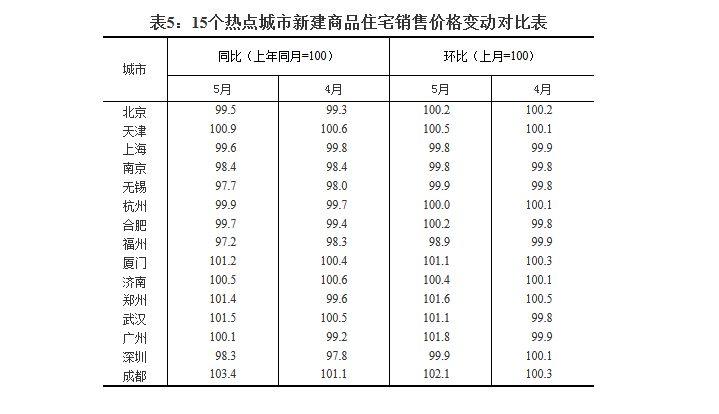 表5：15个热点城市新建商品住宅销售价格变动对比表

| 城市 | 同比（上年同月=100） 5月 | 同比（上年同月=100） 4月 | 环比（上月=100） 5月 | 环比（上月=100） 4月 |
|---|---|---|---|---|
| 北京 | 99.5 | 99.3 | 100.2 | 100.2 |
| 天津 | 100.9 | 100.6 | 100.5 | 100.1 |
| 上海 | 99.6 | 99.8 | 99.8 | 99.9 |
| 南京 | 98.4 | 98.4 | 99.8 | 99.8 |
| 无锡 | 97.7 | 98.0 | 99.9 | 99.8 |
| 杭州 | 99.9 | 99.7 | 100.0 | 100.1 |
| 合肥 | 99.7 | 99.4 | 100.2 | 99.8 |
| 福州 | 97.2 | 98.3 | 98.9 | 99.9 |
| 厦门 | 101.2 | 100.4 | 101.1 | 100.3 |
| 济南 | 100.5 | 100.6 | 100.4 | 100.1 |
| 郑州 | 101.4 | 99.6 | 101.6 | 100.5 |
| 武汉 | 101.5 | 100.5 | 101.1 | 99.8 |
| 广州 | 100.1 | 99.2 | 101.8 | 99.9 |
| 深圳 | 98.3 | 97.8 | 99.9 | 100.1 |
| 成都 | 103.4 | 101.1 | 102.1 | 100.3 |